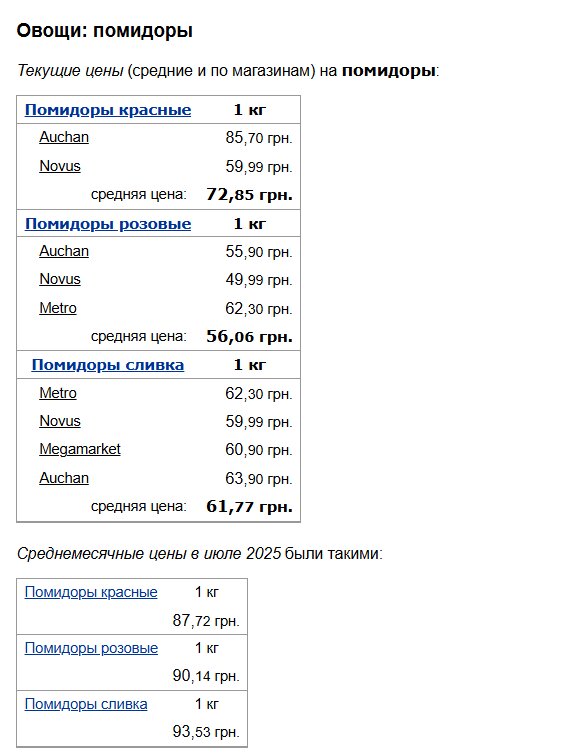 Овощи: помидоры

Текущие цены (средние и по магазинам) на помидоры:

| Помидоры красные | 1 кг |
|---|---|
| Auchan | 85,70 грн. |
| Novus | 59,99 грн. |
| средняя цена: | 72,85 грн. |
| Помидоры розовые | 1 кг |
| Auchan | 55,90 грн. |
| Novus | 49,99 грн. |
| Metro | 62,30 грн. |
| средняя цена: | 56,06 грн. |
| Помидоры сливка | 1 кг |
| Metro | 62,30 грн. |
| Novus | 59,99 грн. |
| Megamarket | 60,90 грн. |
| Auchan | 63,90 грн. |
| средняя цена: | 61,77 грн. |

Среднемесячные цены в июле 2025 были такими:

| Помидоры красные | 1 кг |
|---|---|
| | 87,72 грн. |
| Помидоры розовые | 1 кг |
| | 90,14 грн. |
| Помидоры сливка | 1 кг |
| | 93,53 грн. |